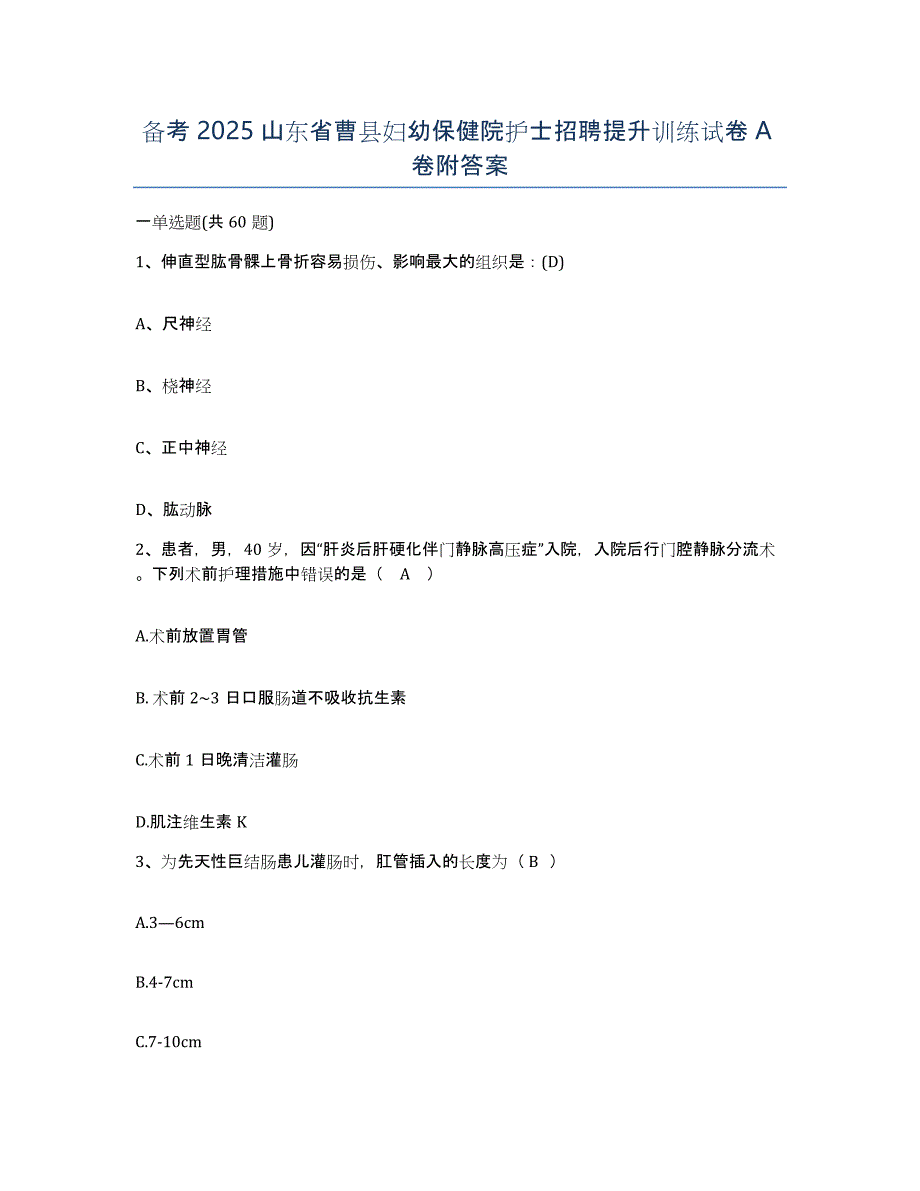 备考 2025 山东省曹县妇幼保健院护士招聘提升训练试卷 A 卷附答案

一单选题(共 60 题)

1、伸直型肱骨髁上骨折容易损伤、影响最大的组织是：(D)

A、尺神经

B、桡神经

C、正中神经

D、肱动脉

2、患者，男，40 岁，因“肝炎后肝硬化伴门静脉高压症”入院，入院后行门腔静脉分流术。下列术前护理措施中错误的是（ A ）

A.术前放置胃管

B. 术前 2~3 日口服肠道不吸收抗生素

C.术前 1 日晚清洁灌肠

D.肌注维生素 K

3、为先天性巨结肠患儿灌肠时，肛管插入的长度为（ B ）

A.3—6cm

B.4-7cm

C.7-10cm